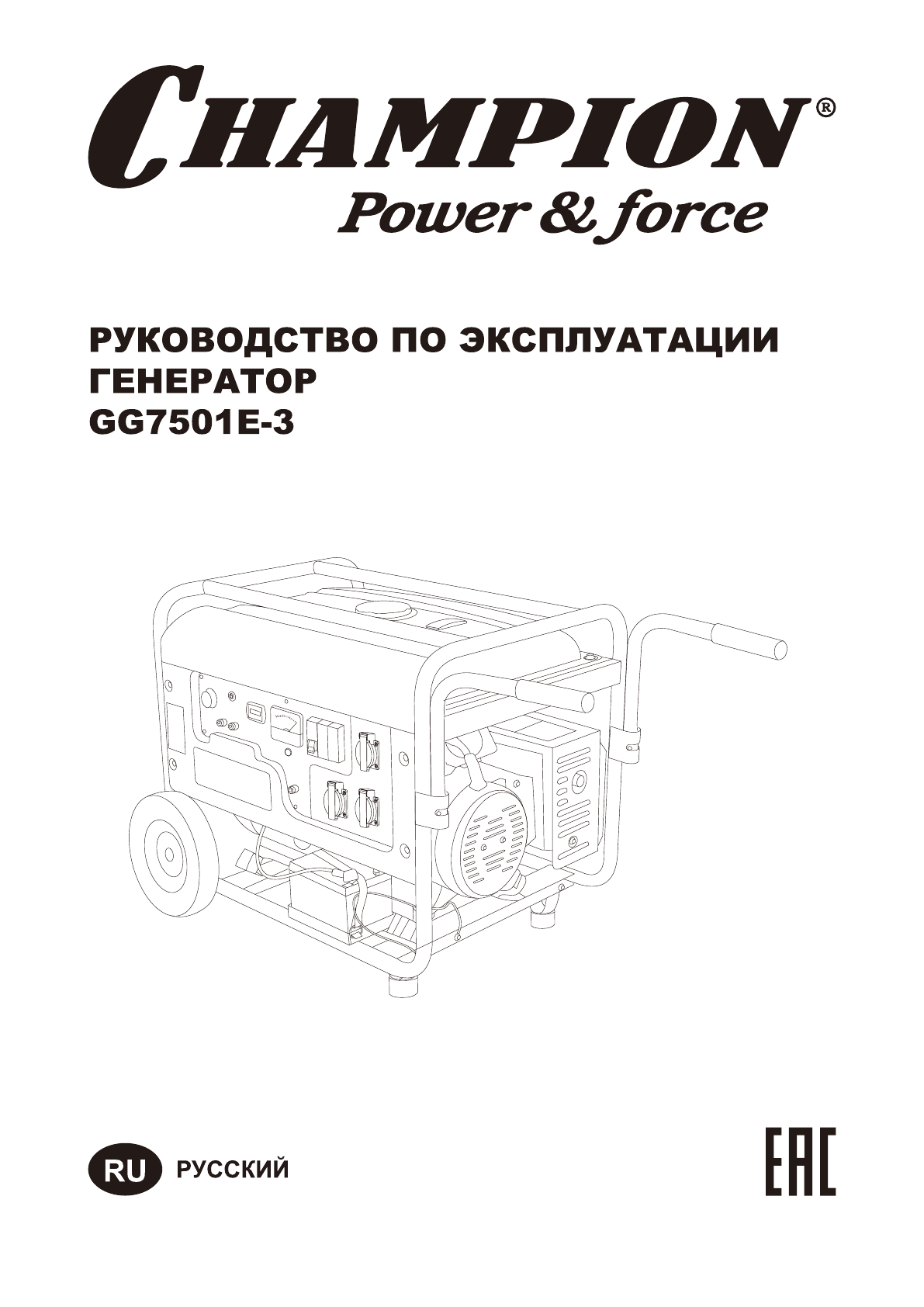 CHAMPION®
Power & force

РУКОВОДСТВО ПО ЭКСПЛУАТАЦИИ
ГЕНЕРАТОР
GG7501E-3

RU РУССКИЙ

EAC